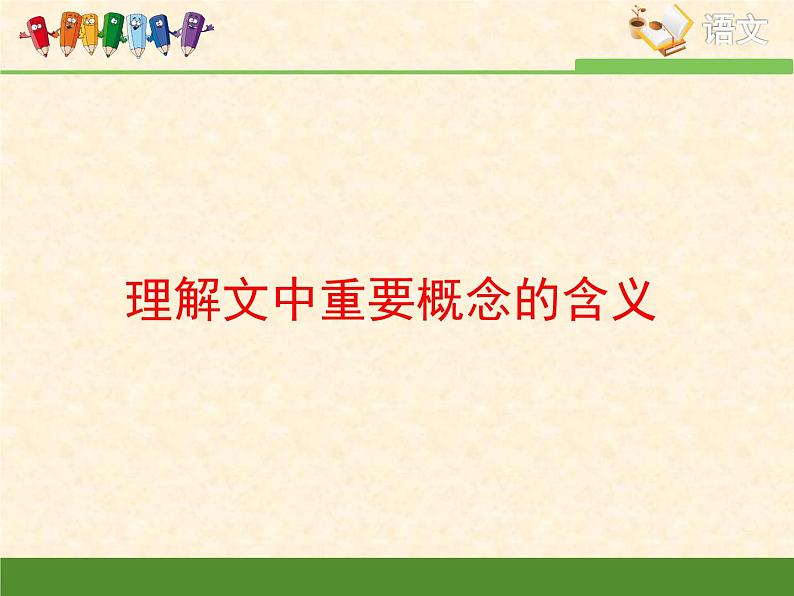 语文

理解文中重要概念的含义